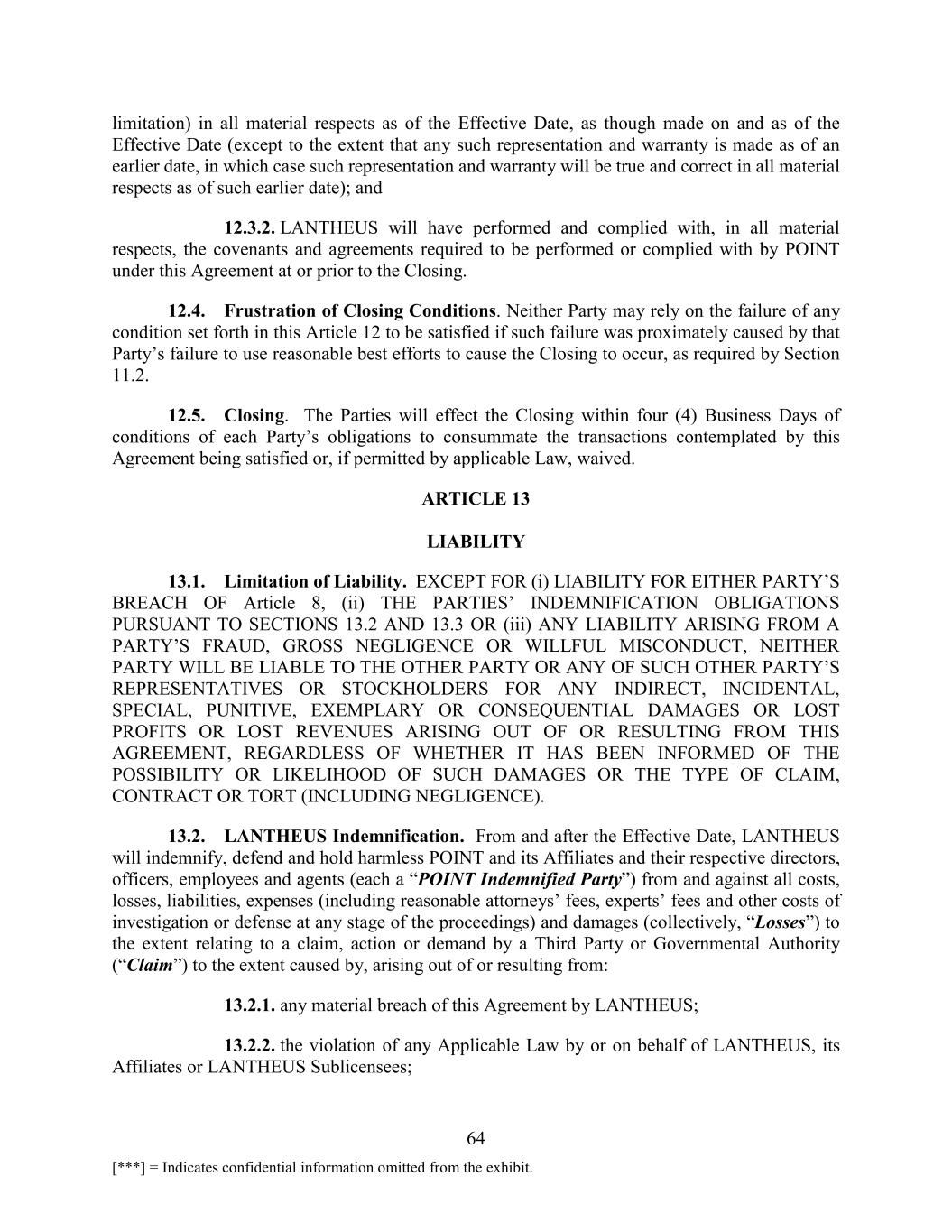 limitation) in all material respects as of the Effective Date, as though made on and as of the Effective Date (except to the extent that any such representation and warranty is made as of an earlier date, in which case such representation and warranty will be true and correct in all material respects as of such earlier date); and

12.3.2. LANTHEUS will have performed and complied with, in all material respects, the covenants and agreements required to be performed or complied with by POINT under this Agreement at or prior to the Closing.

12.4. Frustration of Closing Conditions. Neither Party may rely on the failure of any condition set forth in this Article 12 to be satisfied if such failure was proximately caused by that Party's failure to use reasonable best efforts to cause the Closing to occur, as required by Section 11.2.

12.5. Closing. The Parties will effect the Closing within four (4) Business Days of conditions of each Party's obligations to consummate the transactions contemplated by this Agreement being satisfied or, if permitted by applicable Law, waived.

ARTICLE 13

LIABILITY

13.1. Limitation of Liability. EXCEPT FOR (i) LIABILITY FOR EITHER PARTY'S BREACH OF Article 8, (ii) THE PARTIES' INDEMNIFICATION OBLIGATIONS PURSUANT TO SECTIONS 13.2 AND 13.3 OR (iii) ANY LIABILITY ARISING FROM A PARTY'S FRAUD, GROSS NEGLIGENCE OR WILLFUL MISCONDUCT, NEITHER PARTY WILL BE LIABLE TO THE OTHER PARTY OR ANY OF SUCH OTHER PARTY'S REPRESENTATIVES OR STOCKHOLDERS FOR ANY INDIRECT, INCIDENTAL, SPECIAL, PUNITIVE, EXEMPLARY OR CONSEQUENTIAL DAMAGES OR LOST PROFITS OR LOST REVENUES ARISING OUT OF OR RESULTING FROM THIS AGREEMENT, REGARDLESS OF WHETHER IT HAS BEEN INFORMED OF THE POSSIBILITY OR LIKELIHOOD OF SUCH DAMAGES OR THE TYPE OF CLAIM, CONTRACT OR TORT (INCLUDING NEGLIGENCE).

13.2. LANTHEUS Indemnification. From and after the Effective Date, LANTHEUS will indemnify, defend and hold harmless POINT and its Affiliates and their respective directors, officers, employees and agents (each a "POINT Indemnified Party") from and against all costs, losses, liabilities, expenses (including reasonable attorneys' fees, experts' fees and other costs of investigation or defense at any stage of the proceedings) and damages (collectively, "Losses") to the extent relating to a claim, action or demand by a Third Party or Governmental Authority ("Claim") to the extent caused by, arising out of or resulting from:

13.2.1. any material breach of this Agreement by LANTHEUS;

13.2.2. the violation of any Applicable Law by or on behalf of LANTHEUS, its Affiliates or LANTHEUS Sublicensees;

64

[***] = Indicates confidential information omitted from the exhibit.